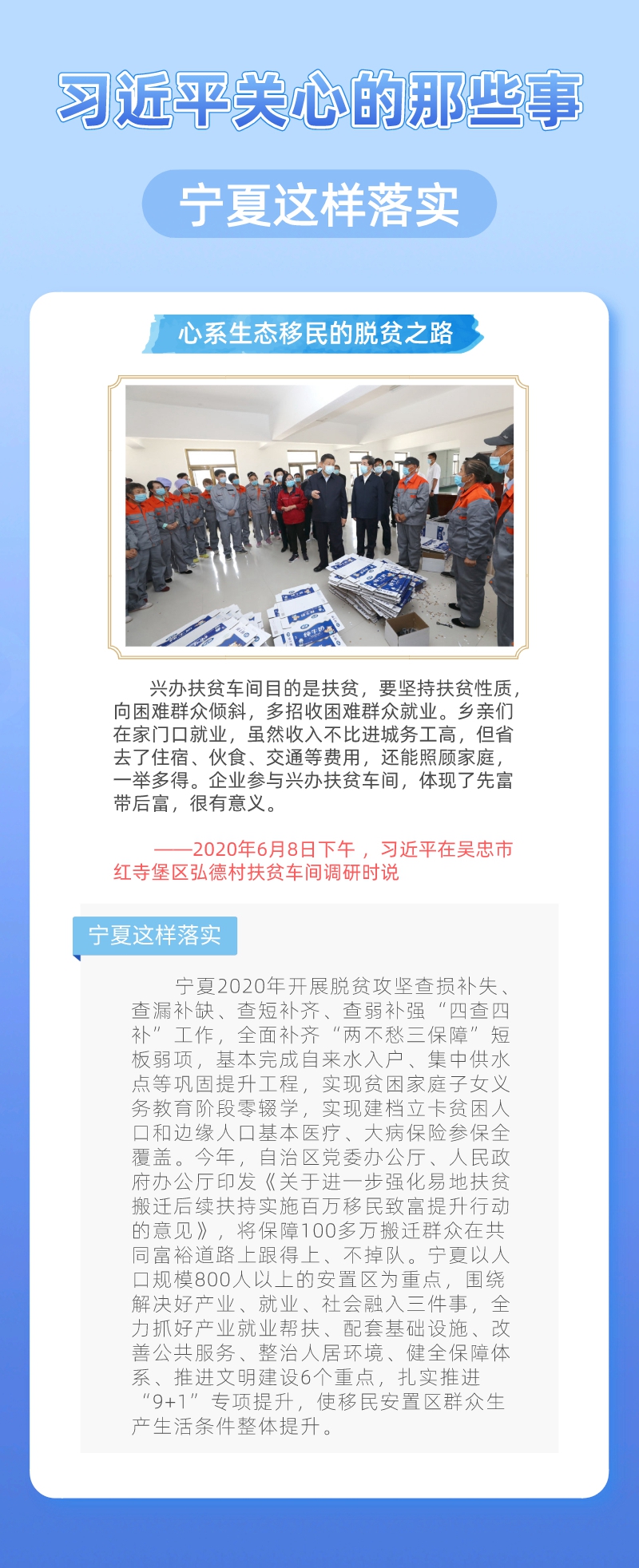 习近平关心的那些事

宁夏这样落实

心系生态移民的脱贫之路

兴办扶贫车间目的是扶贫，要坚持扶贫性质，向困难群众倾斜，多招收困难群众就业。乡亲们在家门口就业，虽然收入不比进城务工高，但省去了住宿、伙食、交通等费用，还能照顾家庭，一举多得。企业参与兴办扶贫车间，体现了先富带后富，很有意义。

——2020年6月8日下午，习近平在吴忠市红寺堡区弘德村扶贫车间调研时说

宁夏这样落实

宁夏2020年开展脱贫攻坚查损补失、查漏补缺、查短补齐、查弱补强“四查四补”工作，全面补齐“两不愁三保障”短板弱项，基本完成自来水入户、集中供水点等巩固提升工程，实现贫困家庭子女义务教育阶段零辍学，实现建档立卡贫困人口和边缘人口基本医疗、大病保险参保全覆盖。今年，自治区党委办公厅、人民政府办公厅印发《关于进一步强化易地扶贫搬迁后续扶持实施百万移民致富提升行动的意见》，将保障100多万搬迁群众在共同富裕道路上跟得上、不掉队。宁夏以人口规模800人以上的安置区为重点，围绕解决好产业、就业、社会融入三件事，全力抓好产业就业帮扶、配套基础设施、改善公共服务、整治人居环境、健全保障体系、推进文明建设6个重点，扎实推进“9+1”专项提升，使移民安置区群众生产生活条件整体提升。